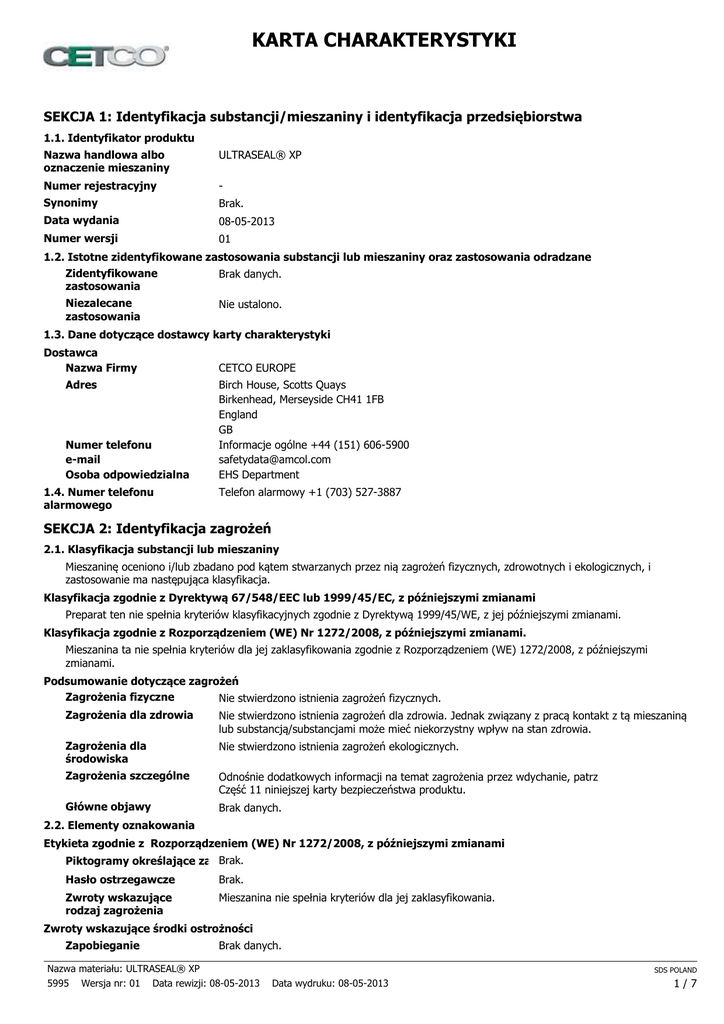 CETCO

KARTA CHARAKTERYSTYKI

SEKCJA 1: Identyfikacja substancji/mieszaniny i identyfikacja przedsiębiorstwa

1.1. Identyfikator produktu

Nazwa handlowa albo oznaczenie mieszaniny ULTRASEAL® XP

Numer rejestracyjny -

Synonimy Brak.

Data wydania 08-05-2013

Numer wersji 01

1.2. Istotne zidentyfikowane zastosowania substancji lub mieszaniny oraz zastosowania odradzane

Zidentyfikowane zastosowania Brak danych.

Niezalecane zastosowania Nie ustalono.

1.3. Dane dotyczące dostawcy karty charakterystyki

Dostawca

Nazwa Firmy CETCO EUROPE

Adres Birch House, Scotts Quays
Birkenhead, Merseyside CH41 1FB
England
GB

Numer telefonu Informacje ogólne +44 (151) 606-5900

e-mail safetydata@amcol.com

Osoba odpowiedzialna EHS Department

1.4. Numer telefonu alarmowego Telefon alarmowy +1 (703) 527-3887

SEKCJA 2: Identyfikacja zagrożeń

2.1. Klasyfikacja substancji lub mieszaniny

Mieszaninę oceniono i/lub zbadano pod kątem stwarzanych przez nią zagrożeń fizycznych, zdrowotnych i ekologicznych, i zastosowanie ma następująca klasyfikacja.

Klasyfikacja zgodnie z Dyrektywą 67/548/EEC lub 1999/45/EC, z późniejszymi zmianami

Preparat ten nie spełnia kryteriów klasyfikacyjnych zgodnie z Dyrektywą 1999/45/WE, z jej późniejszymi zmianami.

Klasyfikacja zgodnie z Rozporządzeniem (WE) Nr 1272/2008, z późniejszymi zmianami.

Mieszanina ta nie spełnia kryteriów dla jej zaklasyfikowania zgodnie z Rozporządzeniem (WE) 1272/2008, z późniejszymi zmianami.

Podsumowanie dotyczące zagrożeń

Zagrożenia fizyczne Nie stwierdzono istnienia zagrożeń fizycznych.

Zagrożenia dla zdrowia Nie stwierdzono istnienia zagrożeń dla zdrowia. Jednak związany z pracą kontakt z tą mieszaniną lub substancją/substancjami może mieć niekorzystny wpływ na stan zdrowia.

Zagrożenia dla środowiska Nie stwierdzono istnienia zagrożeń ekologicznych.

Zagrożenia szczególne Odnośnie dodatkowych informacji na temat zagrożenia przez wdychanie, patrz Część 11 niniejszej karty bezpieczeństwa produktu.

Główne objawy Brak danych.

2.2. Elementy oznakowania

Etykieta zgodnie z Rozporządzeniem (WE) Nr 1272/2008, z późniejszymi zmianami

Piktogramy określające za Brak.

Hasło ostrzegawcze Brak.

Zwroty wskazujące rodzaj zagrożenia Mieszanina nie spełnia kryteriów dla jej zaklasyfikowania.

Zwroty wskazujące środki ostrożności

Zapobieganie Brak danych.

Nazwa materiału: ULTRASEAL® XP
5995 Wersja nr: 01 Data rewizji: 08-05-2013 Data wydruku: 08-05-2013

SDS POLAND
1 / 7